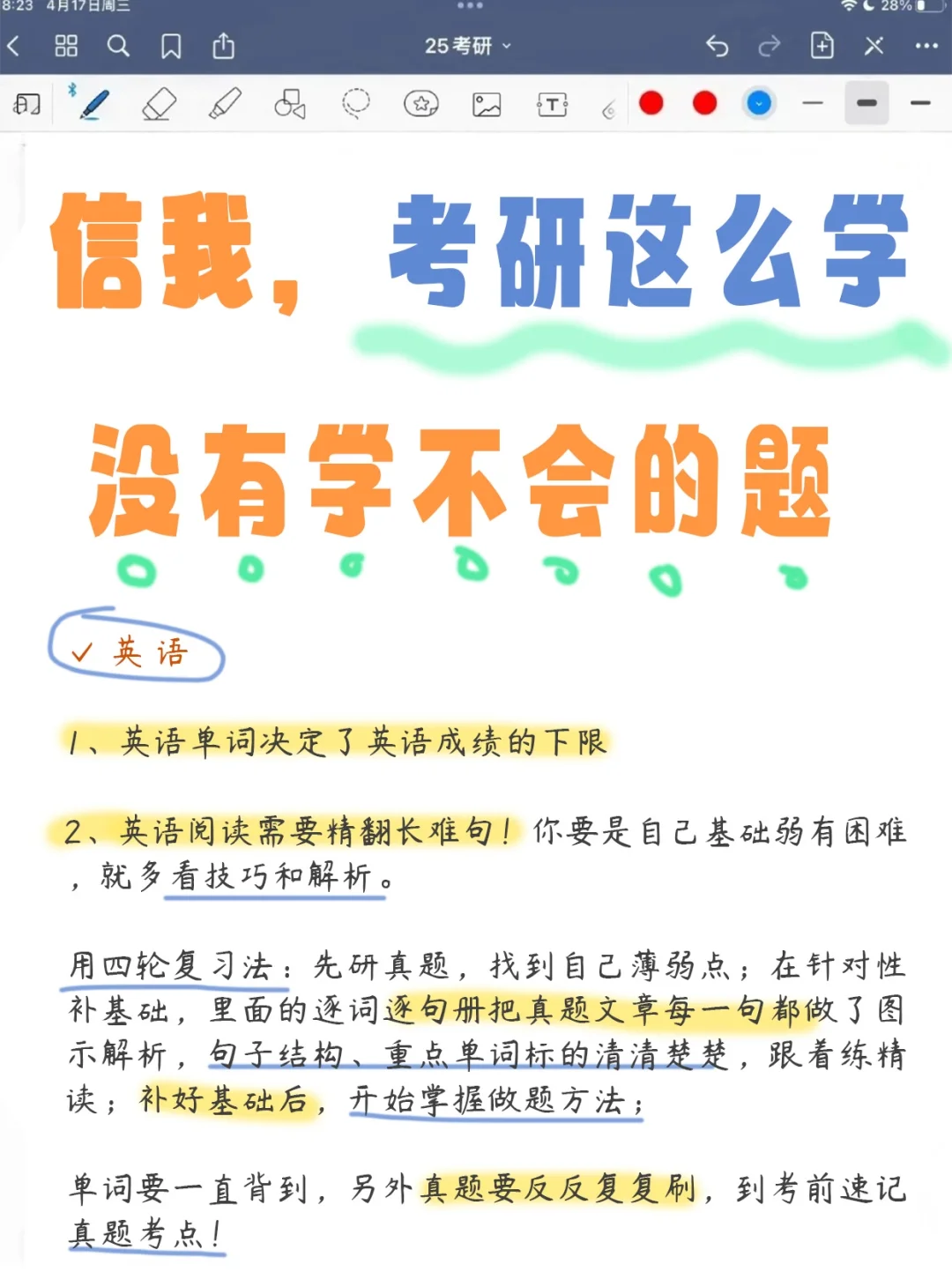 8:23 4月17日周三

28%

25考研

信我，考研这么学

没有学不会的题

✓ 英语

1、英语单词决定了英语成绩的下限

2、英语阅读需要精翻长难句！你要是自己基础弱有困难，就多看技巧和解析。

用四轮复习法：先研真题，找到自己薄弱点；在针对性补基础，里面的逐词逐句册把真题文章每一句都做了图示解析，句子结构、重点单词标的清清楚楚，跟着练精读；补好基础后，开始掌握做题方法；

单词要一直背到，另外真题要反反复复刷，到考前速记真题考点！